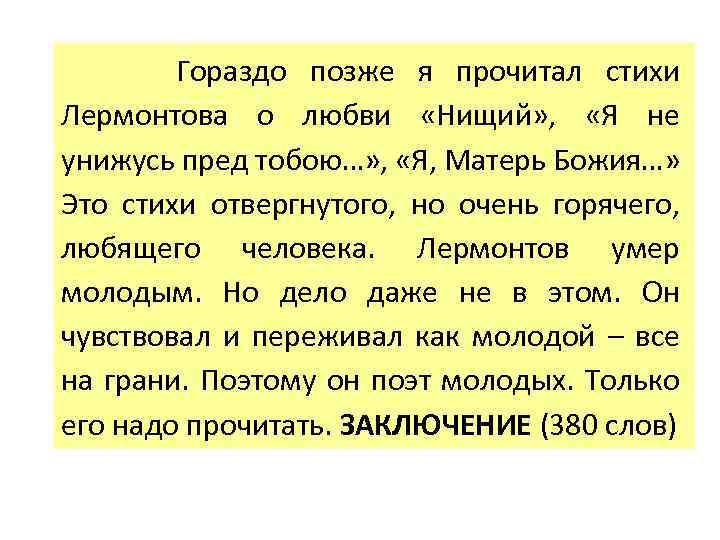 Гораздо позже я прочитал стихи Лермонтова о любви «Нищий», «Я не унижусь пред тобою…», «Я, Матерь Божия…» Это стихи отвергнутого, но очень горячего, любящего человека. Лермонтов умер молодым. Но дело даже не в этом. Он чувствовал и переживал как молодой – все на грани. Поэтому он поэт молодых. Только его надо прочитать. ЗАКЛЮЧЕНИЕ (380 слов)